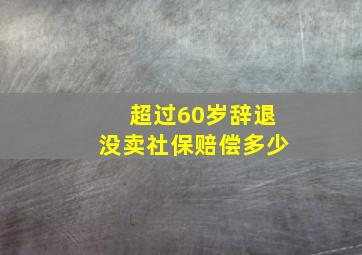 超过60岁辞退
没卖社保赔偿多少